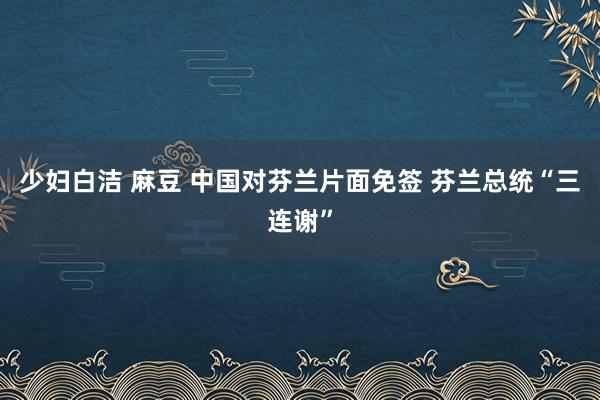 少妇白洁 麻豆 中国对芬兰片面免签 芬兰总统“三连谢”